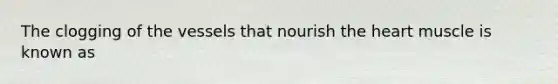 The clogging of the vessels that nourish the heart muscle is known as